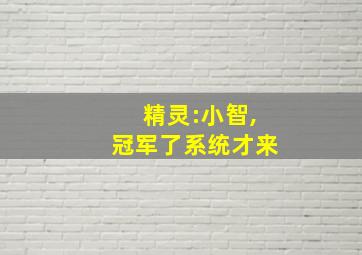 精灵:小智,
冠军了系统才来